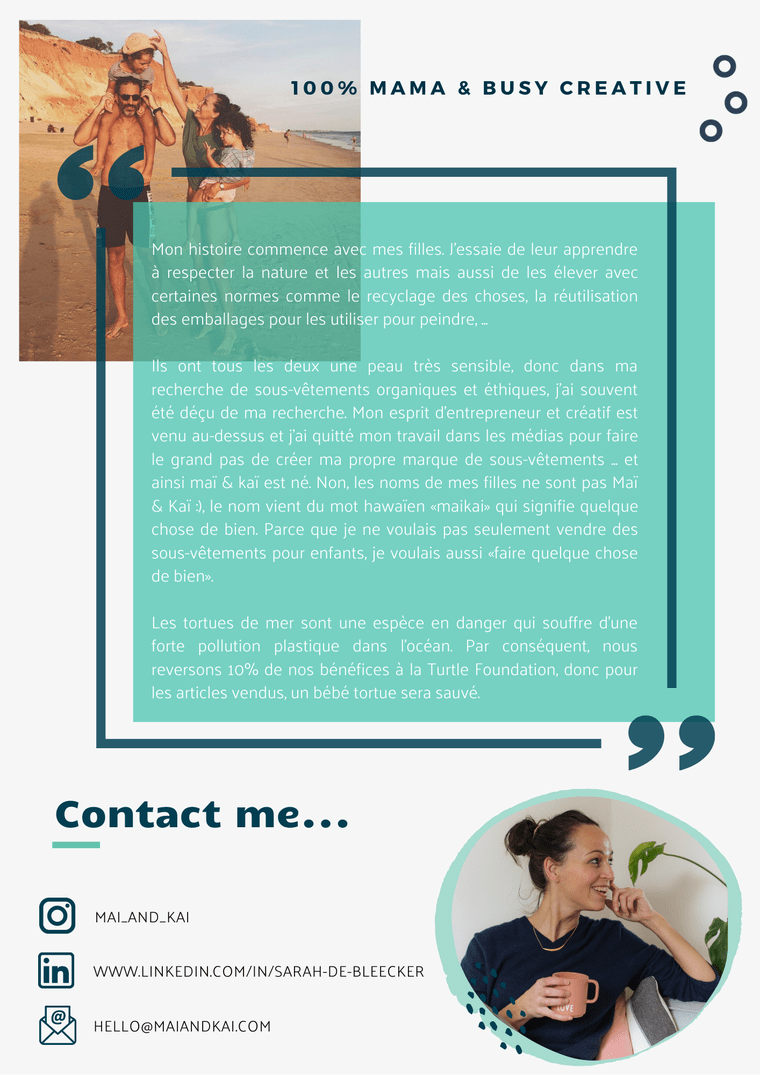 100% MAMA & BUSY CREATIVE

Mon histoire commence avec mes filles. J'essaie de leur apprendre à respecter la nature et les autres mais aussi de les élever avec certaines normes comme le recyclage des choses, la réutilisation des emballages pour les utiliser pour peindre, ...

Ils ont tous les deux une peau très sensible, donc dans ma recherche de sous-vêtements organiques et éthiques, j'ai souvent été déçu de ma recherche. Mon esprit d'entrepreneur et créatif est venu au-dessus et j'ai quitté mon travail dans les médias pour faire le grand pas de créer ma propre marque de sous-vêtements ... et ainsi maï & kaï est né. Non, les noms de mes filles ne sont pas Maï & Kaï :), le nom vient du mot hawaïen «maikai» qui signifie quelque chose de bien. Parce que je ne voulais pas seulement vendre des sous-vêtements pour enfants, je voulais aussi «faire quelque chose de bien».

Les tortues de mer sont une espèce en danger qui souffre d'une forte pollution plastique dans l'océan. Par conséquent, nous reversons 10% de nos bénéfices à la Turtle Foundation, donc pour les articles vendus, un bébé tortue sera sauvé.

Contact me...

MAI_AND_KAI

WWW.LINKEDIN.COM/IN/SARAH-DE-BLEECKER

HELLO@MAIANDKAI.COM